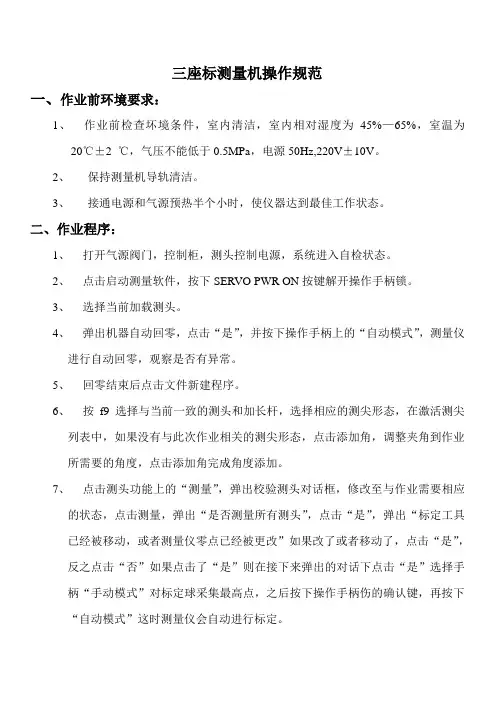 三座标测量机操作规范

一、作业前环境要求：

1、 作业前检查环境条件，室内清洁，室内相对湿度为 45%—65%，室温为 20℃±2 ℃，气压不能低于 0.5MPa，电源 50Hz,220V±10V。

2、 保持测量机导轨清洁。

3、 接通电源和气源预热半个小时，使仪器达到最佳工作状态。

二、作业程序：

1、 打开气源阀门，控制柜，测头控制电源，系统进入自检状态。

2、 点击启动测量软件，按下 SERVO PWR ON 按键解开操作手柄锁。

3、 选择当前加载测头。

4、 弹出机器自动回零，点击“是”，并按下操作手柄上的“自动模式”，测量仪进行自动回零，观察是否有异常。

5、 回零结束后点击文件新建程序。

6、 按 f9 选择与当前一致的测头和加长杆，选择相应的测尖形态，在激活测尖列表中，如果没有与此次作业相关的测尖形态，点击添加角，调整夹角到作业所需要的角度，点击添加角完成角度添加。

7、 点击测头功能上的“测量”，弹出校验测头对话框，修改至与作业需要相应的状态，点击测量，弹出“是否测量所有测头”，点击“是”，弹出“标定工具已经被移动，或者测量仪零点已经被更改”如果改了或者移动了，点击“是”，反之点击“否”如果点击了“是”则在接下来弹出的对话下点击“是”选择手柄“手动模式”对标定球采集最高点，之后按下操作手柄伤的确认键，再按下“自动模式”这时测量仪会自动进行标定。